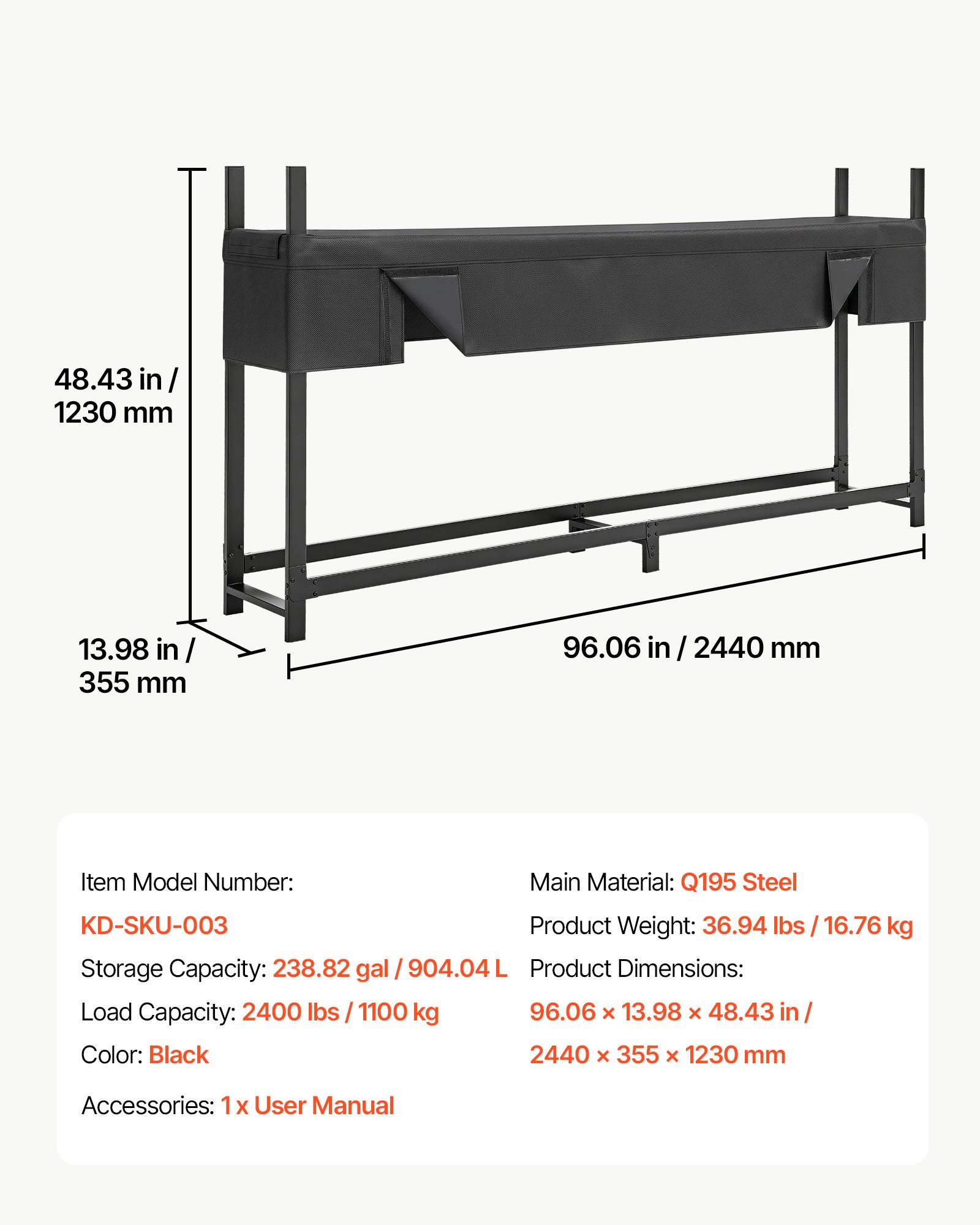 48.43 in / 1230 mm

13.98 in / 355 mm

96.06 in / 2440 mm

Item Model Number:

KD-SKU-003

Storage Capacity: 238.82 gal / 904.04 L

Load Capacity: 2400 lbs / 1100 kg

Color: Black

Accessories: 1 x User Manual

Main Material: Q195 Steel

Product Weight: 36.94 lbs / 16.76 kg

Product Dimensions:

96.06 × 13.98 × 48.43 in /

2440 × 355 × 1230 mm